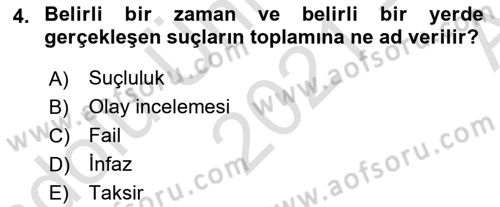 4. Belirli bir zaman ve belirli bir yerde gerçekleşen suçların toplamına ne ad verilir?

A) Suçluluk
B) Olay incelemesi
C) Fail
D) İnfaz
E) Taksir

www.aofsoru.com
www.aofsoru.com
www.aofsoru.com
www.aofsoru.com
2021